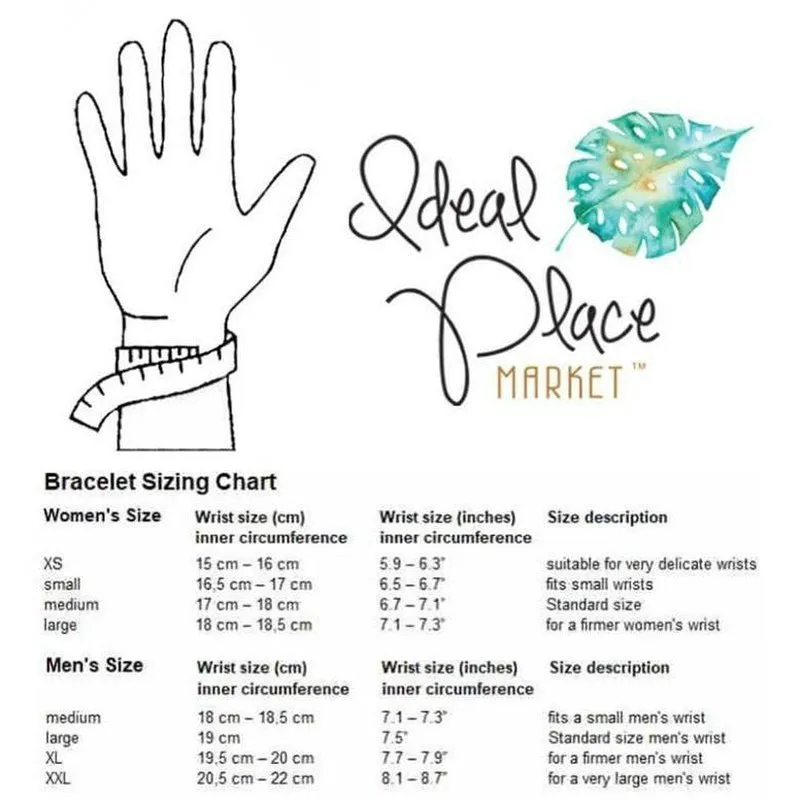 Ideal Place MARKET™

Bracelet Sizing Chart

| Women's Size | Wrist size (cm) inner circumference | Wrist size (inches) inner circumference | Size description |
|---|---|---|---|
| XS | 15 cm – 16 cm | 5.9 – 6.3" | suitable for very delicate wrists |
| small | 16,5 cm – 17 cm | 6.5 – 6.7" | fits small wrists |
| medium | 17 cm – 18 cm | 6.7 – 7.1" | Standard size |
| large | 18 cm – 18,5 cm | 7.1 – 7.3" | for a firmer women's wrist |

| Men's Size | Wrist size (cm) inner circumference | Wrist size (inches) inner circumference | Size description |
|---|---|---|---|
| medium | 18 cm – 18,5 cm | 7.1 – 7.3" | fits a small men's wrist |
| large | 19 cm | 7.5" | Standard size men's wrist |
| XL | 19,5 cm – 20 cm | 7.7 – 7.9" | for a firmer men's wrist |
| XXL | 20,5 cm – 22 cm | 8.1 – 8.7" | for a very large men's wrist |